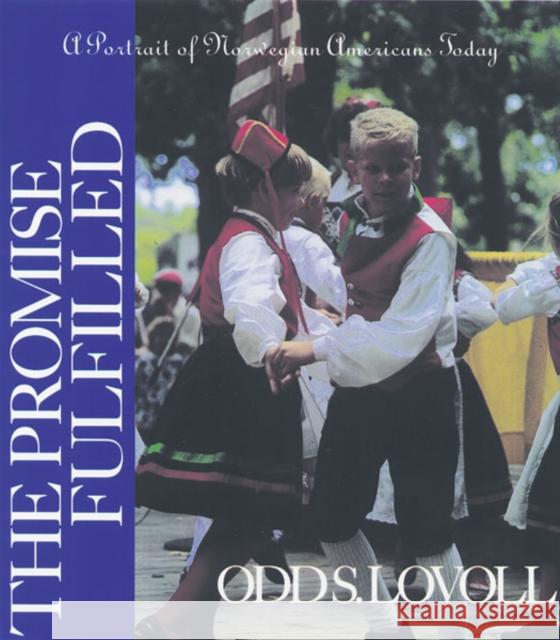 A Portrait of Norwegian Americans Today

THE PROMISE FULFILLED

ODD S. LOVOLL

Kraina Książek